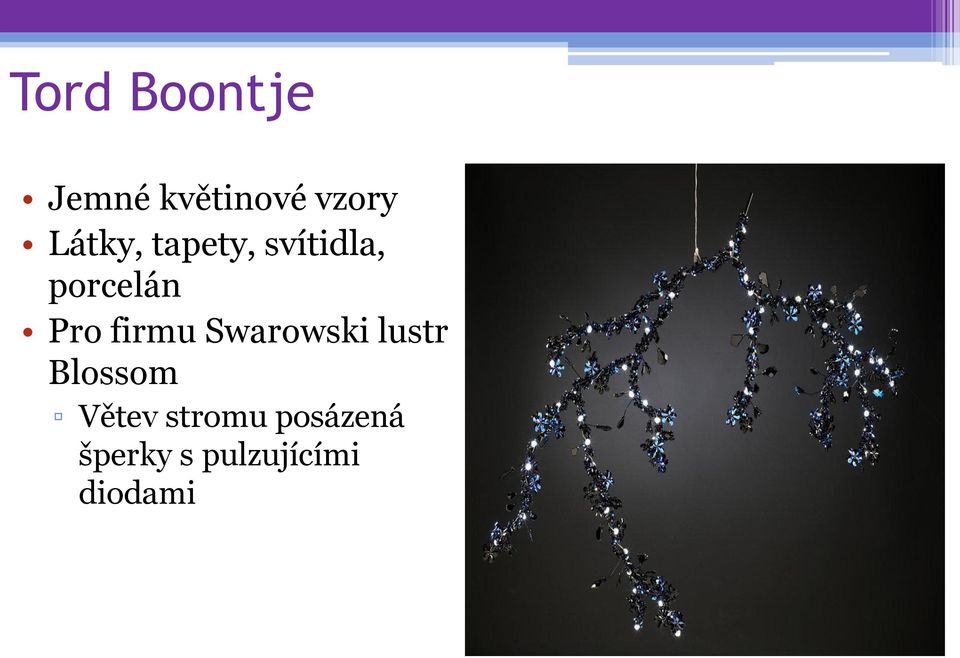 Tord Boontje

• Jemné květinové vzory
• Látky, tapety, svítidla, porcelán
• Pro firmu Swarowski lustr Blossom
▫ Větev stromu posázená šperky s pulzujícími diodami